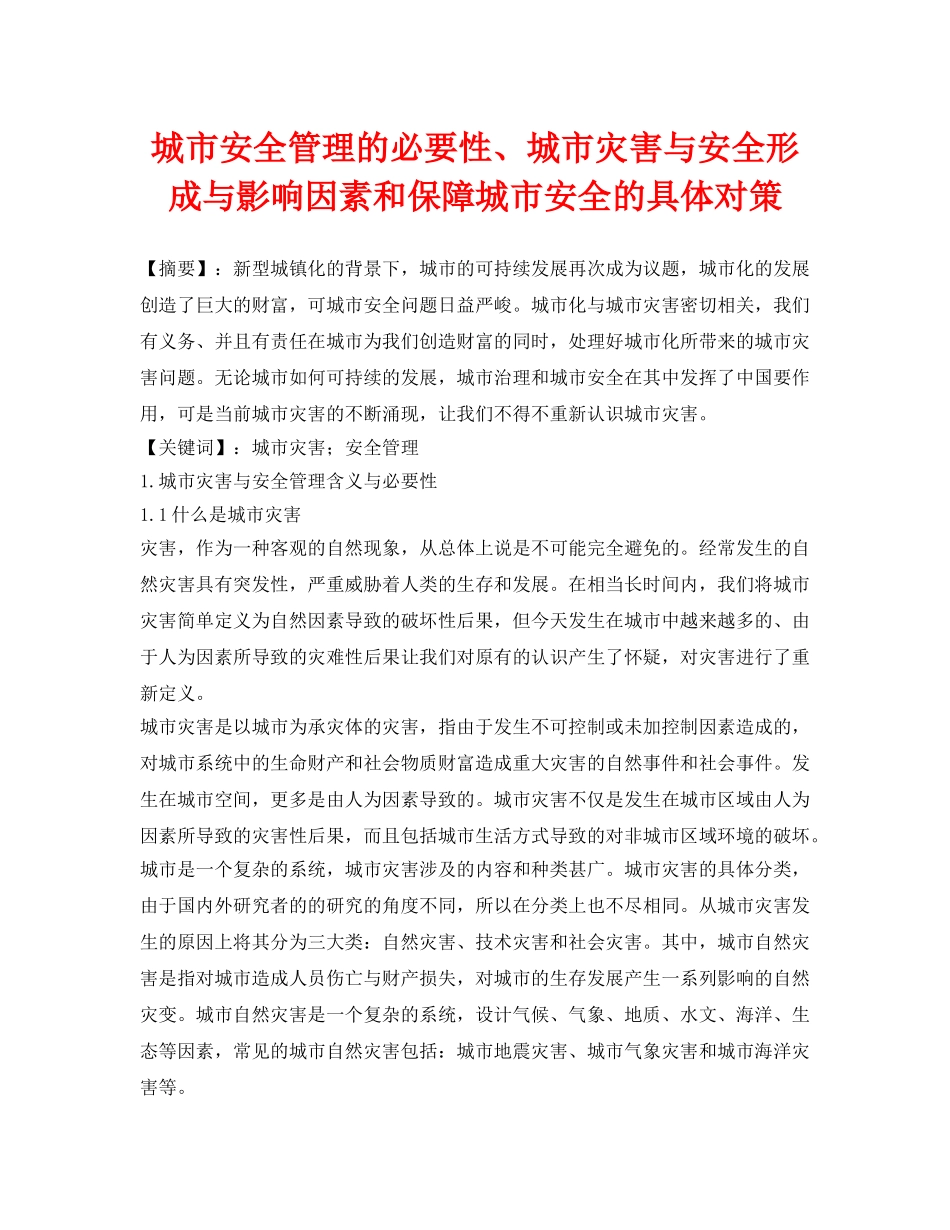 城市安全管理的必要性、城市灾害与安全形成与影响因素和保障城市安全的具体对策

【摘要】：新型城镇化的背景下，城市的可持续发展再次成为议题，城市化的发展创造了巨大的财富，可城市安全问题日益严峻。城市化与城市灾害密切相关，我们有义务、并且有责任在城市为我们创造财富的同时，处理好城市化所带来的城市灾害问题。无论城市如何可持续的发展，城市治理和城市安全在其中发挥了中国要作用，可是当前城市灾害的不断涌现，让我们不得不重新认识城市灾害。

【关键词】：城市灾害；安全管理

1.城市灾害与安全管理含义与必要性

1.1什么是城市灾害

灾害，作为一种客观的自然现象，从总体上说是不可能完全避免的。经常发生的自然灾害具有突发性，严重威胁着人类的生存和发展。在相当长时间内，我们将城市灾害简单定义为自然因素导致的破坏性后果，但今天发生在城市中越来越多的、由于人为因素所导致的灾难性后果让我们对原有的认识产生了怀疑，对灾害进行了重新定义。

城市灾害是以城市为承灾体的灾害，指由于发生不可控制或未加控制因素造成的，对城市系统中的生命财产和社会物质财富造成重大灾害的自然事件和社会事件。发生在城市空间，更多是由人为因素导致的。城市灾害不仅是发生在城市区域由人为因素所导致的灾害性后果，而且包括城市生活方式导致的对非城市区域环境的破坏。

城市是一个复杂的系统，城市灾害涉及的内容和种类甚广。城市灾害的具体分类，由于国内外研究者的的研究的角度不同，所以在分类上也不尽相同。从城市灾害发生的原因上将其分为三大类：自然灾害、技术灾害和社会灾害。其中，城市自然灾害是指对城市造成人员伤亡与财产损失，对城市的生存发展产生一系列影响的自然灾变。城市自然灾害是一个复杂的系统，设计气候、气象、地质、水文、海洋、生态等因素，常见的城市自然灾害包括：城市地震灾害、城市气象灾害和城市海洋灾害等。